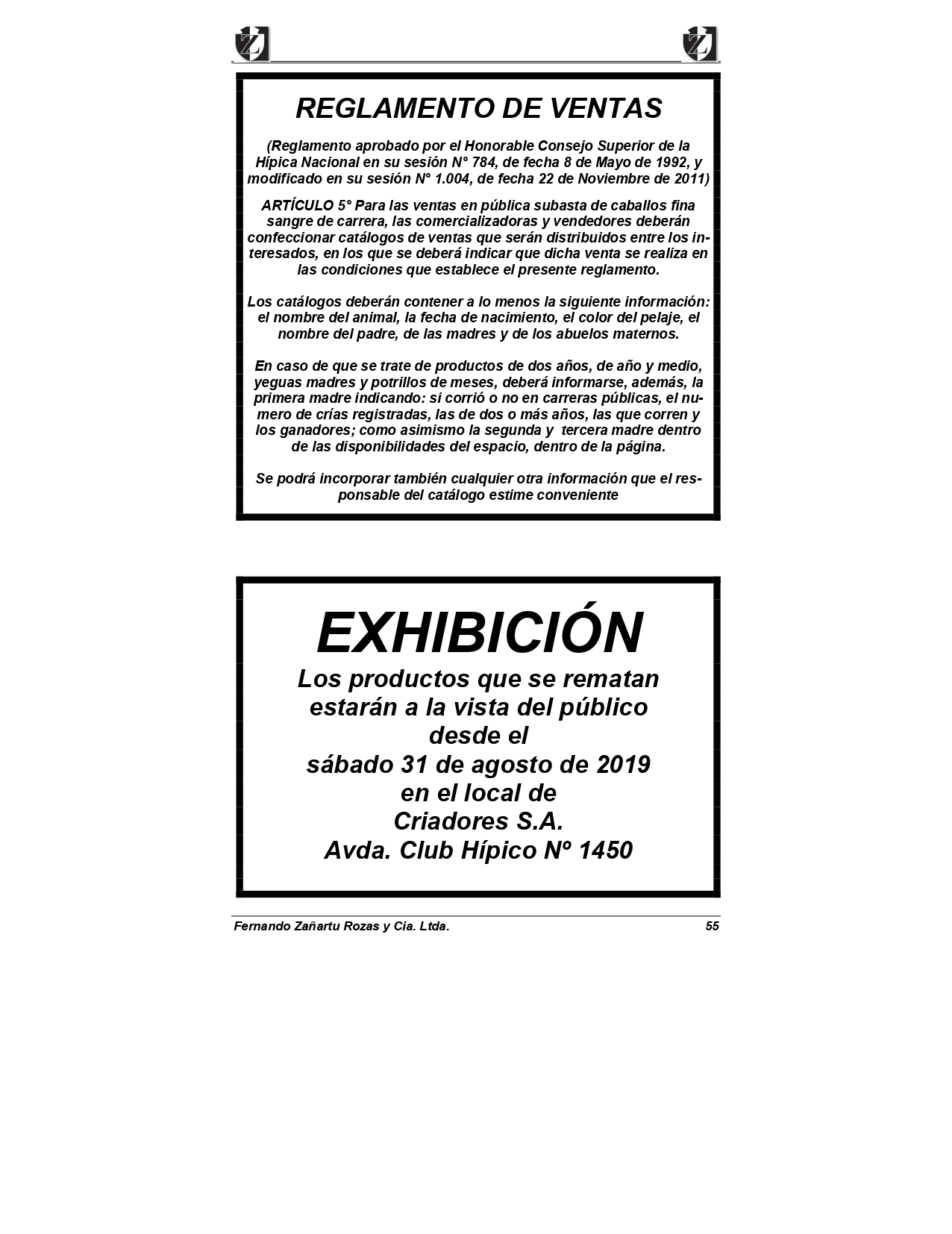 REGLAMENTO DE VENTAS

(Reglamento aprobado por el Honorable Consejo Superior de la Hípica Nacional en su sesión N° 784, de fecha 8 de Mayo de 1992, y modificado en su sesión N° 1.004, de fecha 22 de Noviembre de 2011)

ARTÍCULO 5° Para las ventas en pública subasta de caballos fina sangre de carrera, las comercializadoras y vendedores deberán confeccionar catálogos de ventas que serán distribuidos entre los interesados, en los que se deberá indicar que dicha venta se realiza en las condiciones que establece el presente reglamento.

Los catálogos deberán contener a lo menos la siguiente información: el nombre del animal, la fecha de nacimiento, el color del pelaje, el nombre del padre, de las madres y de los abuelos maternos.

En caso de que se trate de productos de dos años, de año y medio, yeguas madres y potrillos de meses, deberá informarse, además, la primera madre indicando: si corrió o no en carreras públicas, el numero de crías registradas, las de dos o más años, las que corren y los ganadores; como asimismo la segunda y tercera madre dentro de las disponibilidades del espacio, dentro de la página.

Se podrá incorporar también cualquier otra información que el responsable del catálogo estime conveniente

EXHIBICIÓN

Los productos que se rematan estarán a la vista del público desde el
sábado 31 de agosto de 2019
en el local de
Criadores S.A.
Avda. Club Hípico Nº 1450

Fernando Zañartu Rozas y Cia. Ltda. 55